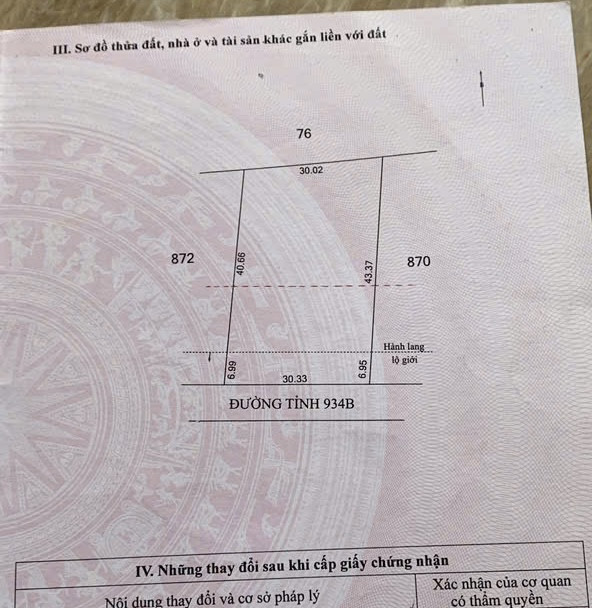 III. Sơ đồ thửa đất, nhà ở và tài sản khác gắn liền với đất

76

30.02

872

40.66

43.37

870

Hành lang
lộ giới

6.99

30.33

6.95

ĐƯỜNG TỈNH 934B

IV. Những thay đổi sau khi cấp giấy chứng nhận

| Nội dung thay đổi và cơ sở pháp lý | Xác nhận của cơ quan có thẩm quyền |
|---|---|